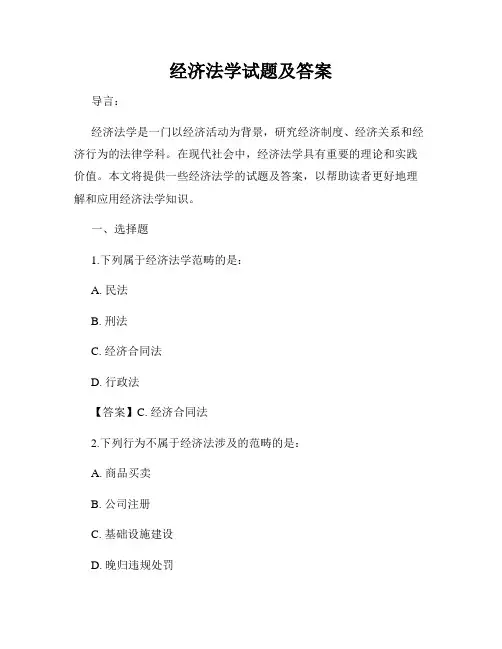 经济法学试题及答案

导言：

经济法学是一门以经济活动为背景，研究经济制度、经济关系和经济行为的法律学科。在现代社会中，经济法学具有重要的理论和实践价值。本文将提供一些经济法学的试题及答案，以帮助读者更好地理解和应用经济法学知识。

一、选择题

1.下列属于经济法学范畴的是：

A. 民法

B. 刑法

C. 经济合同法

D. 行政法

【答案】C. 经济合同法

2.下列行为不属于经济法涉及的范畴的是：

A. 商品买卖

B. 公司注册

C. 基础设施建设

D. 晚归违规处罚